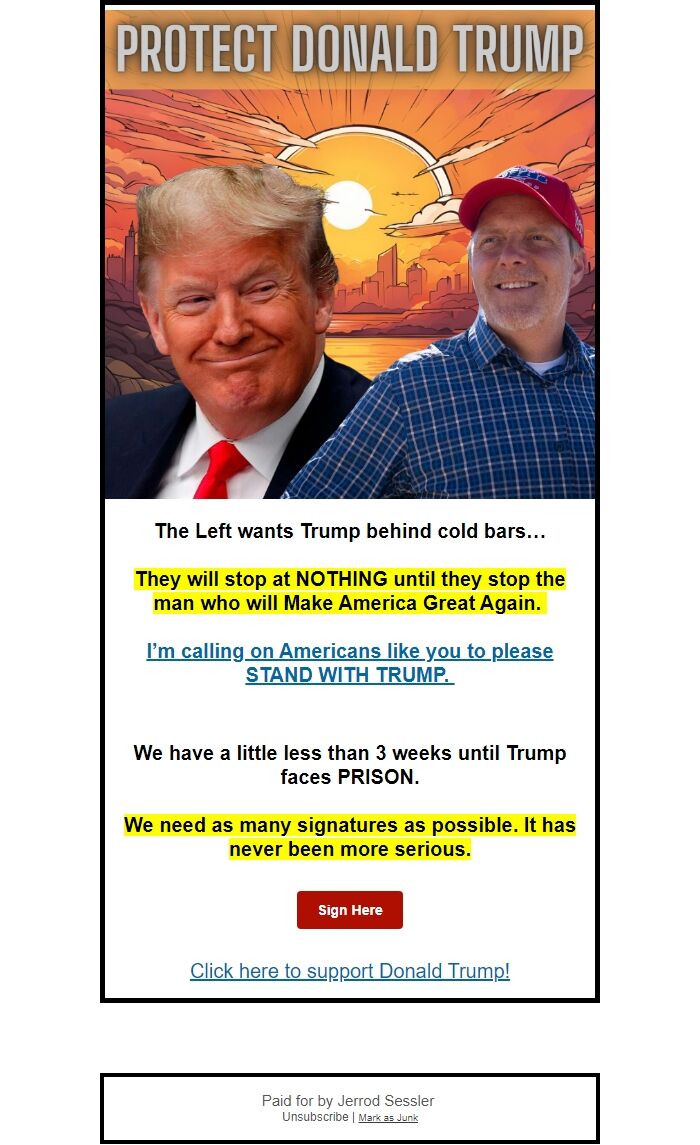 PROTECT DONALD TRUMP

The Left wants Trump behind cold bars…

They will stop at NOTHING until they stop the man who will Make America Great Again.

I'm calling on Americans like you to please STAND WITH TRUMP.

We have a little less than 3 weeks until Trump faces PRISON.

We need as many signatures as possible. It has never been more serious.

Sign Here

Click here to support Donald Trump!

Paid for by Jerrod Sessler
Unsubscribe | Mark as Junk